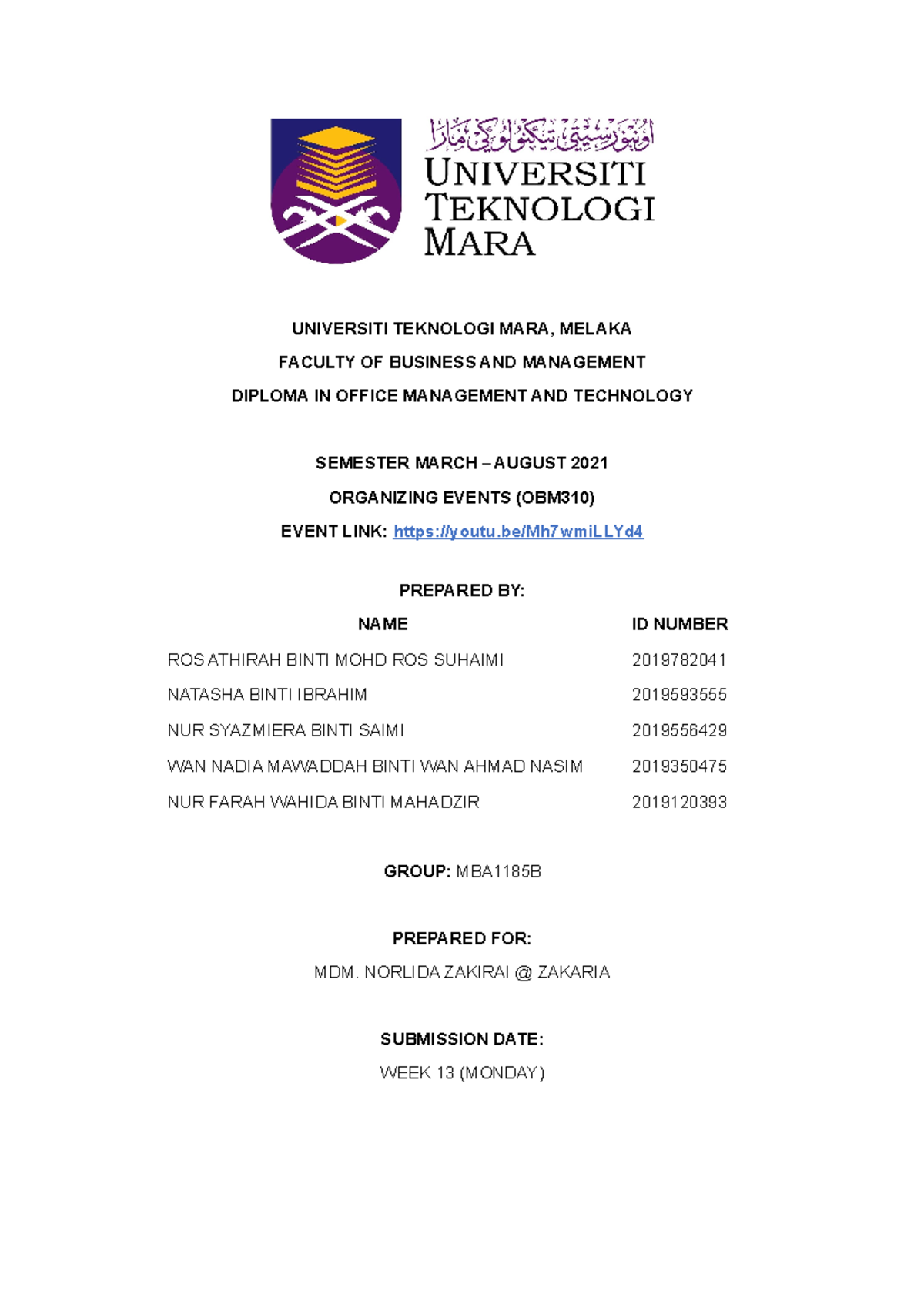 اونيۏرسيتي تيكنولوڬي مارا

UNIVERSITI TEKNOLOGI MARA

UNIVERSITI TEKNOLOGI MARA, MELAKA

FACULTY OF BUSINESS AND MANAGEMENT

DIPLOMA IN OFFICE MANAGEMENT AND TECHNOLOGY

SEMESTER MARCH – AUGUST 2021

ORGANIZING EVENTS (OBM310)

EVENT LINK: https://youtu.be/Mh7wmiLLYd4

PREPARED BY:

| NAME | ID NUMBER |
|---|---|
| ROS ATHIRAH BINTI MOHD ROS SUHAIMI | 2019782041 |
| NATASHA BINTI IBRAHIM | 2019593555 |
| NUR SYAZMIERA BINTI SAIMI | 2019556429 |
| WAN NADIA MAWADDAH BINTI WAN AHMAD NASIM | 2019350475 |
| NUR FARAH WAHIDA BINTI MAHADZIR | 2019120393 |

GROUP: MBA1185B

PREPARED FOR:

MDM. NORLIDA ZAKIRAI @ ZAKARIA

SUBMISSION DATE:

WEEK 13 (MONDAY)